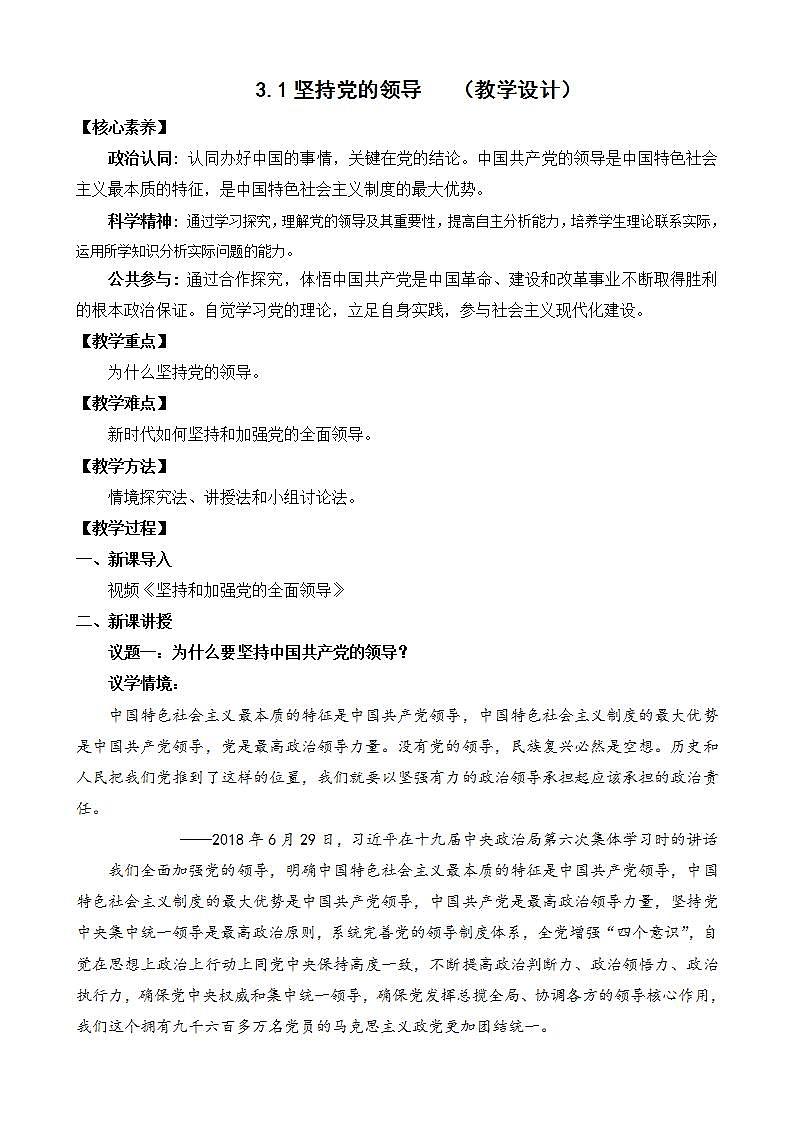 3.1 坚持党的领导　（教学设计）

【核心素养】

政治认同：认同办好中国的事情，关键在党的结论。中国共产党的领导是中国特色社会主义最本质的特征，是中国特色社会主义制度的最大优势。

科学精神：通过学习探究，理解党的领导及其重要性，提高自主分析能力，培养学生理论联系实际，运用所学知识分析实际问题的能力。

公共参与：通过合作探究，体悟中国共产党是中国革命、建设和改革事业不断取得胜利的根本政治保证。自觉学习党的理论，立足自身实践，参与社会主义现代化建设。

【教学重点】

为什么坚持党的领导。

【教学难点】

新时代如何坚持和加强党的全面领导。

【教学方法】

情境探究法、讲授法和小组讨论法。

【教学过程】

一、新课导入

视频《坚持和加强党的全面领导》

二、新课讲授

议题一：为什么要坚持中国共产党的领导？

议学情境：

中国特色社会主义最本质的特征是中国共产党领导，中国特色社会主义制度的最大优势是中国共产党领导，党是最高政治领导力量。没有党的领导，民族复兴必然是空想。历史和人民把我们党推到了这样的位置，我们就要以坚强有力的政治领导承担起应该承担的政治责任。

——2018 年 6 月 29 日，习近平在十九届中央政治局第六次集体学习时的讲话

我们全面加强党的领导，明确中国特色社会主义最本质的特征是中国共产党领导，中国特色社会主义制度的最大优势是中国共产党领导，中国共产党是最高政治领导力量，坚持党中央集中统一领导是最高政治原则，系统完善党的领导制度体系，全党增强“四个意识”，自觉在思想上政治上行动上同党中央保持高度一致，不断提高政治判断力、政治领悟力、政治执行力，确保党中央权威和集中统一领导，确保党发挥总揽全局、协调各方的领导核心作用，我们这个拥有九千六百多万名党员的马克思主义政党更加团结统一。